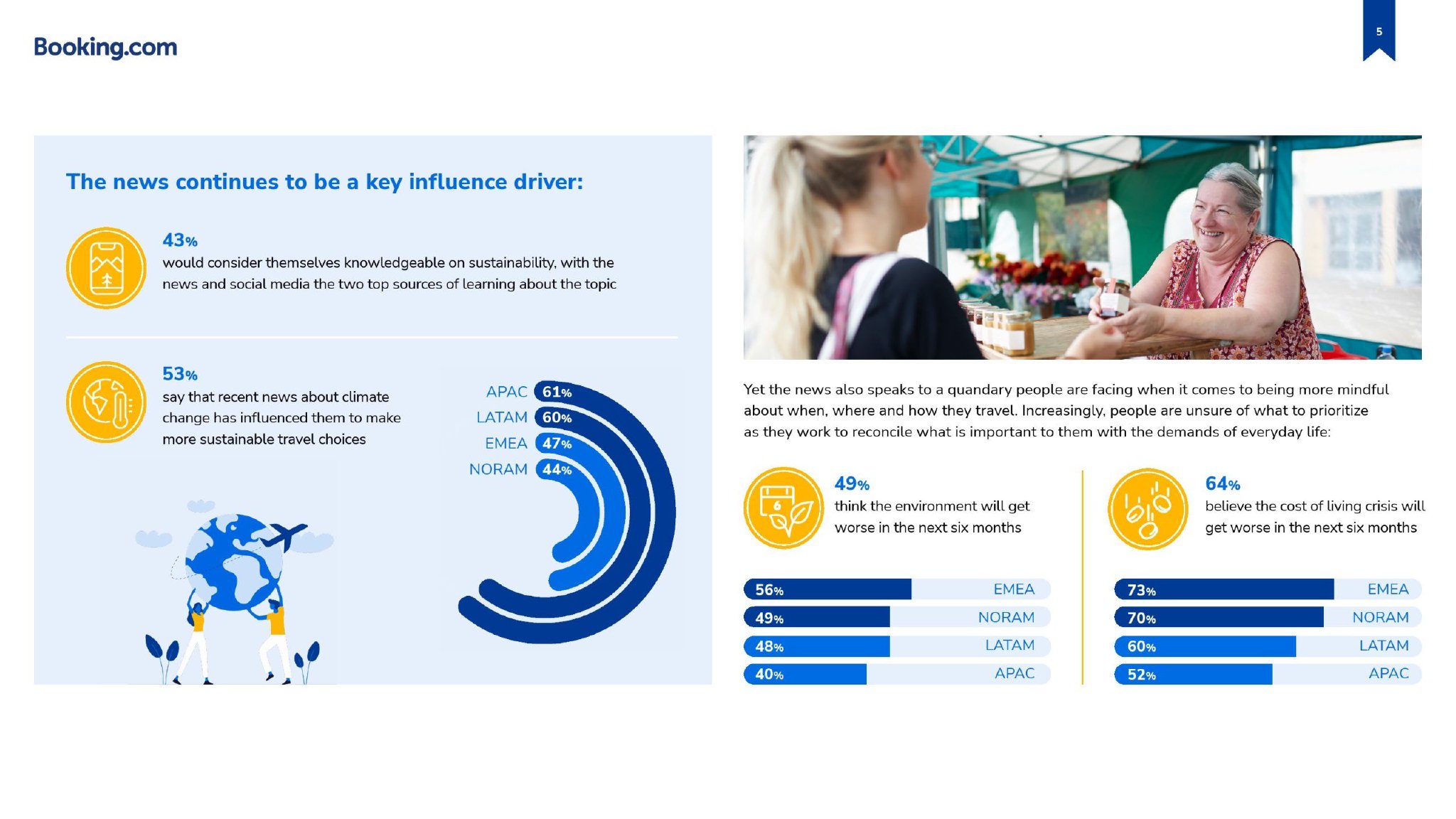 Booking.com

5

The news continues to be a key influence driver:

43%

would consider themselves knowledgeable on sustainability, with the news and social media the two top sources of learning about the topic

53%

say that recent news about climate change has influenced them to make more sustainable travel choices

APAC 61%
LATAM 60%
EMEA 47%
NORAM 44%

Yet the news also speaks to a quandary people are facing when it comes to being more mindful about when, where and how they travel. Increasingly, people are unsure of what to prioritize as they work to reconcile what is important to them with the demands of everyday life:

49%

think the environment will get worse in the next six months

56% EMEA
49% NORAM
48% LATAM
40% APAC

64%

believe the cost of living crisis will get worse in the next six months

73% EMEA
70% NORAM
60% LATAM
52% APAC